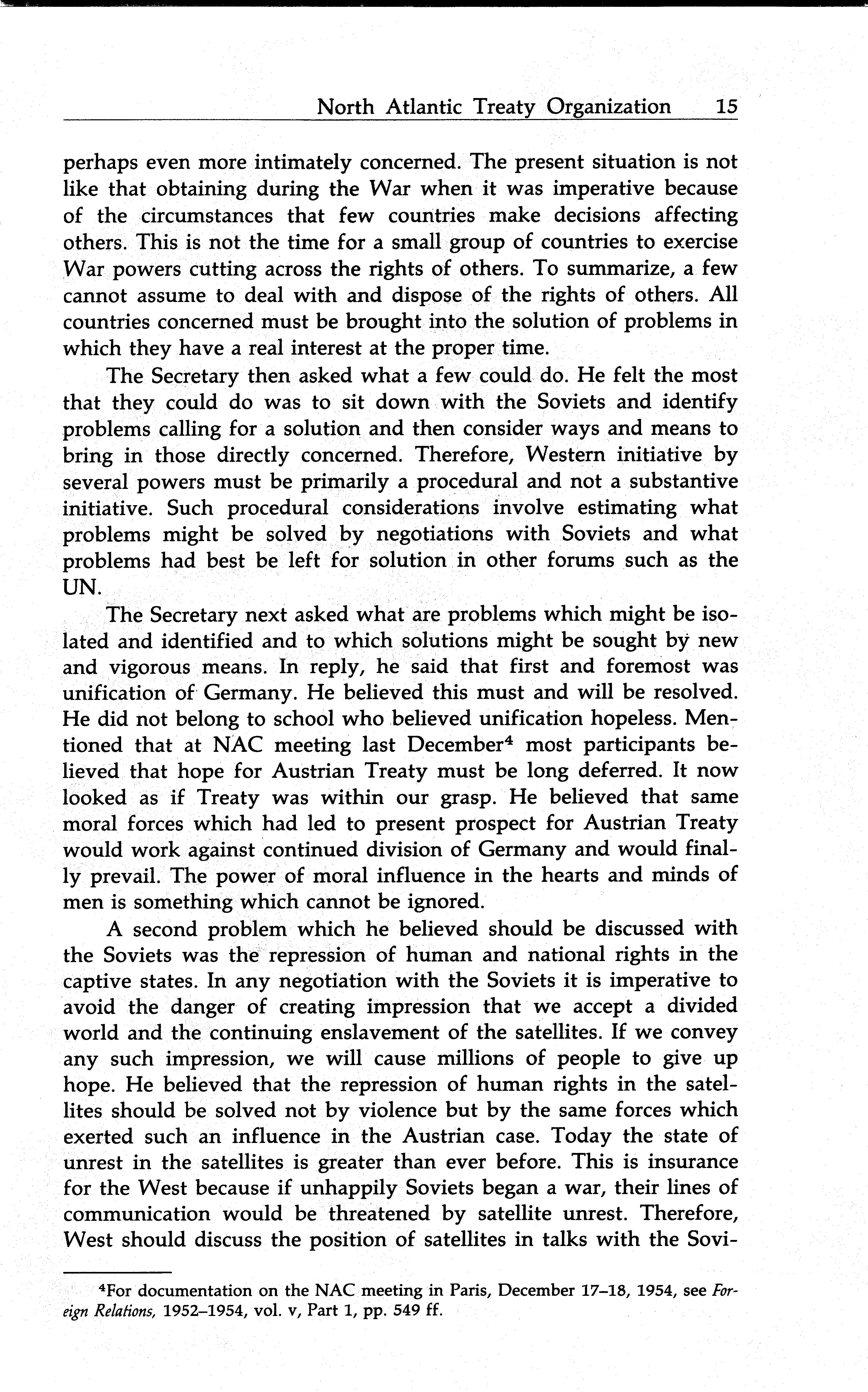 North Atlantic Treaty Organization 15

perhaps even more intimately concerned. The present situation is not like that obtaining during the War when it was imperative because of the circumstances that few countries make decisions affecting others. This is not the time for a small group of countries to exercise War powers cutting across the rights of others. To summarize, a few cannot assume to deal with and dispose of the rights of others. All countries concerned must be brought into the solution of problems in which they have a real interest at the proper time.

The Secretary then asked what a few could do. He felt the most that they could do was to sit down with the Soviets and identify problems calling for a solution and then consider ways and means to bring in those directly concerned. Therefore, Western initiative by several powers must be primarily a procedural and not a substantive initiative. Such procedural considerations involve estimating what problems might be solved by negotiations with Soviets and what problems had best be left for solution in other forums such as the UN.

The Secretary next asked what are problems which might be isolated and identified and to which solutions might be sought by new and vigorous means. In reply, he said that first and foremost was unification of Germany. He believed this must and will be resolved. He did not belong to school who believed unification hopeless. Mentioned that at NAC meeting last December$^4$ most participants believed that hope for Austrian Treaty must be long deferred. It now looked as if Treaty was within our grasp. He believed that same moral forces which had led to present prospect for Austrian Treaty would work against continued division of Germany and would finally prevail. The power of moral influence in the hearts and minds of men is something which cannot be ignored.

A second problem which he believed should be discussed with the Soviets was the repression of human and national rights in the captive states. In any negotiation with the Soviets it is imperative to avoid the danger of creating impression that we accept a divided world and the continuing enslavement of the satellites. If we convey any such impression, we will cause millions of people to give up hope. He believed that the repression of human rights in the satellites should be solved not by violence but by the same forces which exerted such an influence in the Austrian case. Today the state of unrest in the satellites is greater than ever before. This is insurance for the West because if unhappily Soviets began a war, their lines of communication would be threatened by satellite unrest. Therefore, West should discuss the position of satellites in talks with the Sovi-

$^4$For documentation on the NAC meeting in Paris, December 17–18, 1954, see Foreign Relations, 1952–1954, vol. v, Part 1, pp. 549 ff.